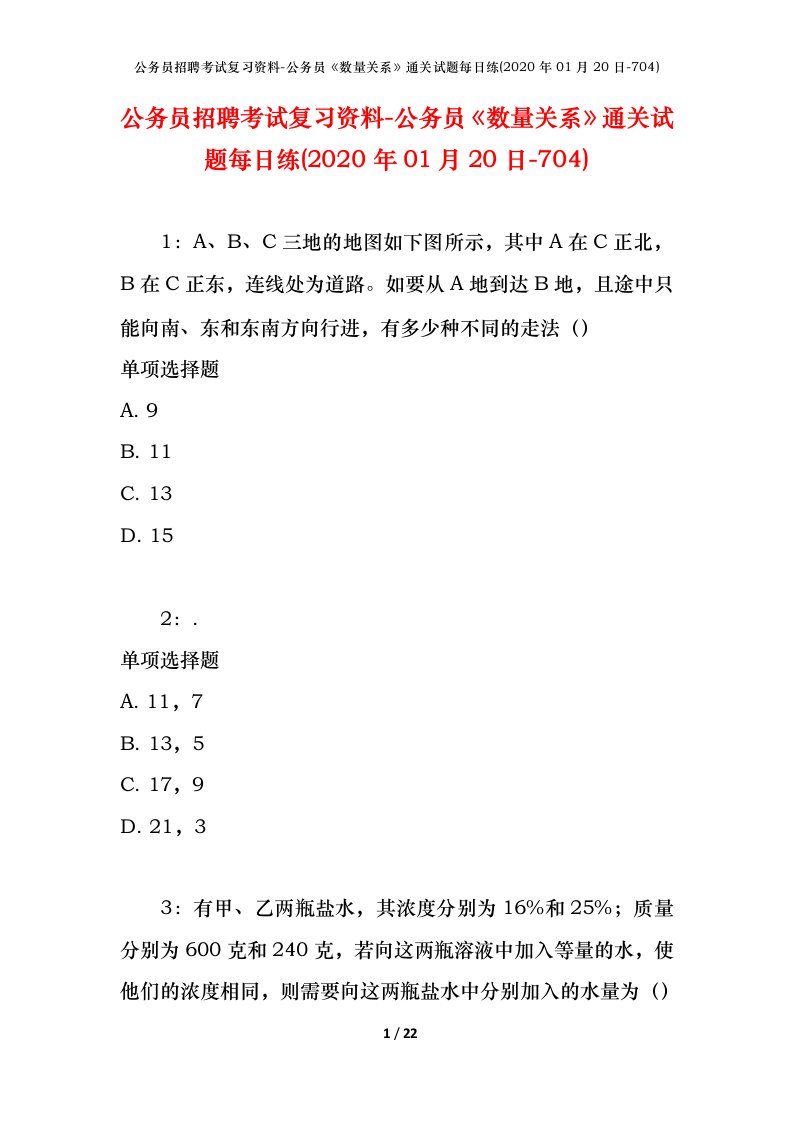 公务员招聘考试复习资料-公务员《数量关系》通关试题每日练(2020 年 01 月 20 日-704)

公务员招聘考试复习资料-公务员《数量关系》通关试题每日练(2020 年 01 月 20 日-704)

1：A、B、C 三地的地图如下图所示，其中 A 在 C 正北，B 在 C 正东，连线处为道路。如要从 A 地到达 B 地，且途中只能向南、东和东南方向行进，有多少种不同的走法（）

单项选择题

A. 9

B. 11

C. 13

D. 15

2：.

单项选择题

A. 11，7

B. 13，5

C. 17，9

D. 21，3

3：有甲、乙两瓶盐水，其浓度分别为 16%和 25%；质量分别为 600 克和 240 克，若向这两瓶溶液中加入等量的水，使他们的浓度相同，则需要向这两瓶盐水中分别加入的水量为（）

1 / 22